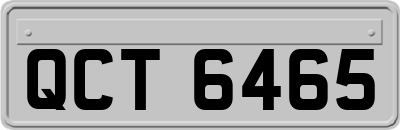 QCT 6465